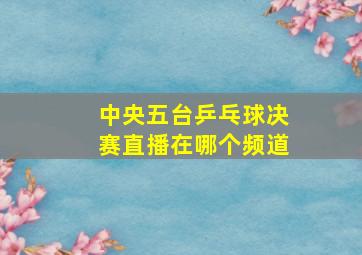 中央五台乒乓球决赛直播在哪个频道